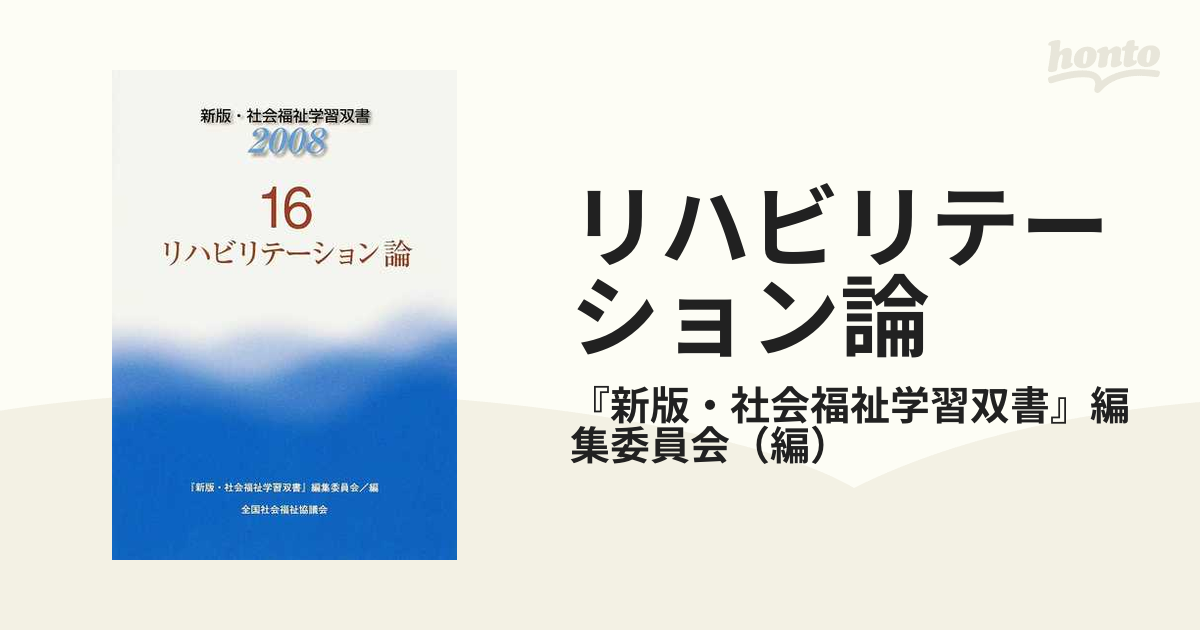 honto

新版・社会福祉学習双書
2008

16
リハビリテーション論

『新版・社会福祉学習双書』編集委員会／編
全国社会福祉協議会

リハビリテーション論

『新版・社会福祉学習双書』編集委員会（編）